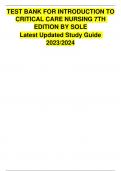 TEST BANK FOR INTRODUCTION TO CRITICAL CARE NURSING 7TH EDITION BY SOLE
Latest Updated Study Guide 2023/2024